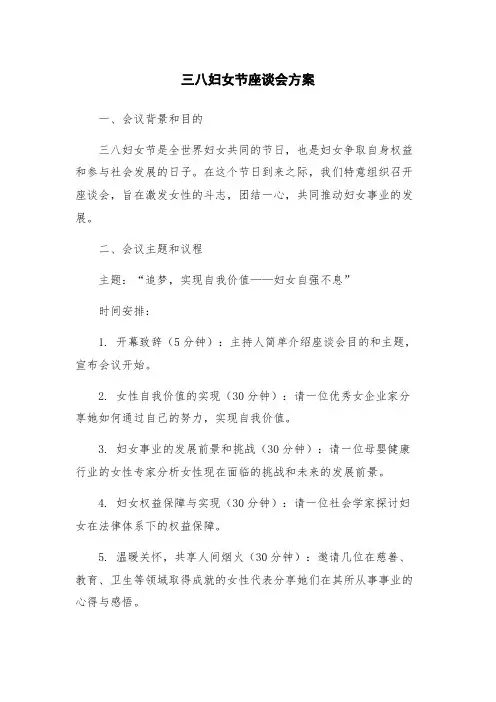 三八妇女节座谈会方案

一、会议背景和目的

三八妇女节是全世界妇女共同的节日，也是妇女争取自身权益和参与社会发展的日子。在这个节日到来之际，我们特意组织召开座谈会，旨在激发女性的斗志，团结一心，共同推动妇女事业的发展。

二、会议主题和议程

主题：“追梦，实现自我价值——妇女自强不息”

时间安排：

1. 开幕致辞（5分钟）：主持人简单介绍座谈会目的和主题，宣布会议开始。

2. 女性自我价值的实现（30分钟）：请一位优秀女企业家分享她如何通过自己的努力，实现自我价值。

3. 妇女事业的发展前景和挑战（30分钟）：请一位母婴健康行业的女性专家分析女性现在面临的挑战和未来的发展前景。

4. 妇女权益保障与实现（30分钟）：请一位社会学家探讨妇女在法律体系下的权益保障。

5. 温暖关怀，共享人间烟火（30分钟）：邀请几位在慈善、教育、卫生等领域取得成就的女性代表分享她们在其所从事事业的心得与感悟。